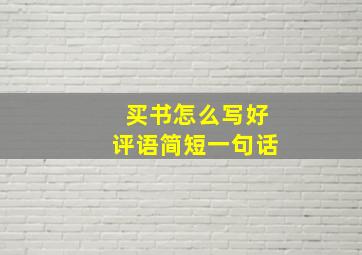 买书怎么写好
评语简短一句话